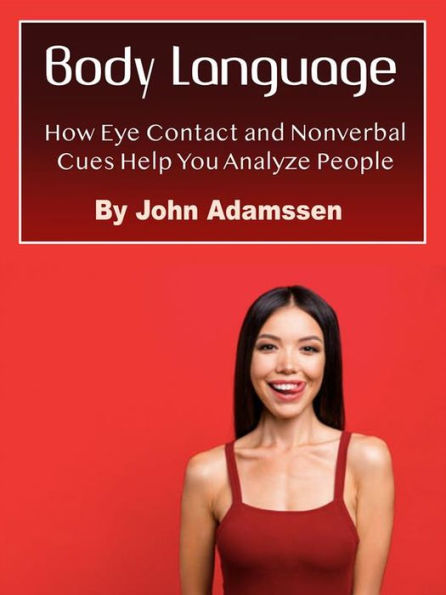 Body Language

How Eye Contact and Nonverbal Cues Help You Analyze People

By John Adamssen